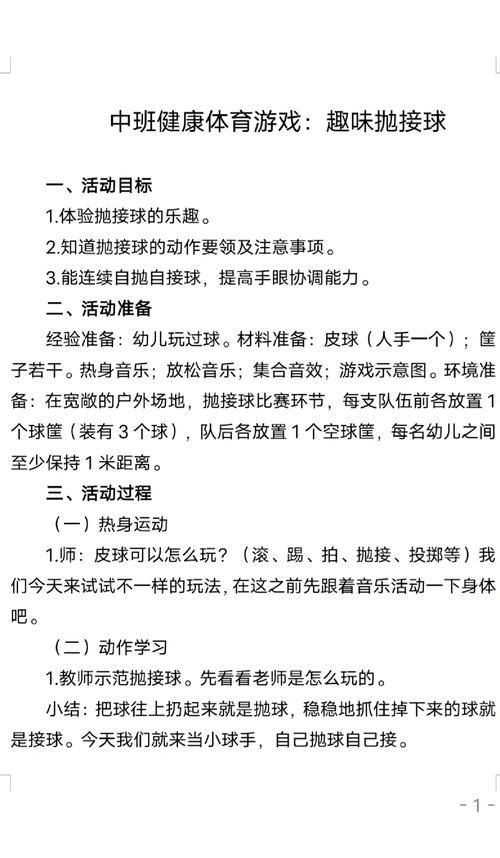 中班健康体育游戏：趣味抛接球

一、活动目标

1.体验抛接球的乐趣。

2.知道抛接球的动作要领及注意事项。

3.能连续自抛自接球，提高手眼协调能力。

二、活动准备

经验准备：幼儿玩过球。材料准备：皮球（人手一个）；筐子若干。热身音乐；放松音乐；集合音效；游戏示意图。环境准备：在宽敞的户外场地，抛接球比赛环节，每支队伍前各放置 1 个球筐（装有 3 个球），队后各放置 1 个空球筐，每名幼儿之间至少保持 1 米距离。

三、活动过程

（一）热身运动

1.师：皮球可以怎么玩？（滚、踢、拍、抛接、投掷等）我们今天来试试不一样的玩法，在这之前先跟着音乐活动一下身体吧。

（二）动作学习

1.教师示范抛接球。先看看老师是怎么玩的。

小结：把球往上扔起来就是抛球，稳稳地抓住掉下来的球就是接球。今天我们就来当小球手，自己抛球自己接。

- 1 -